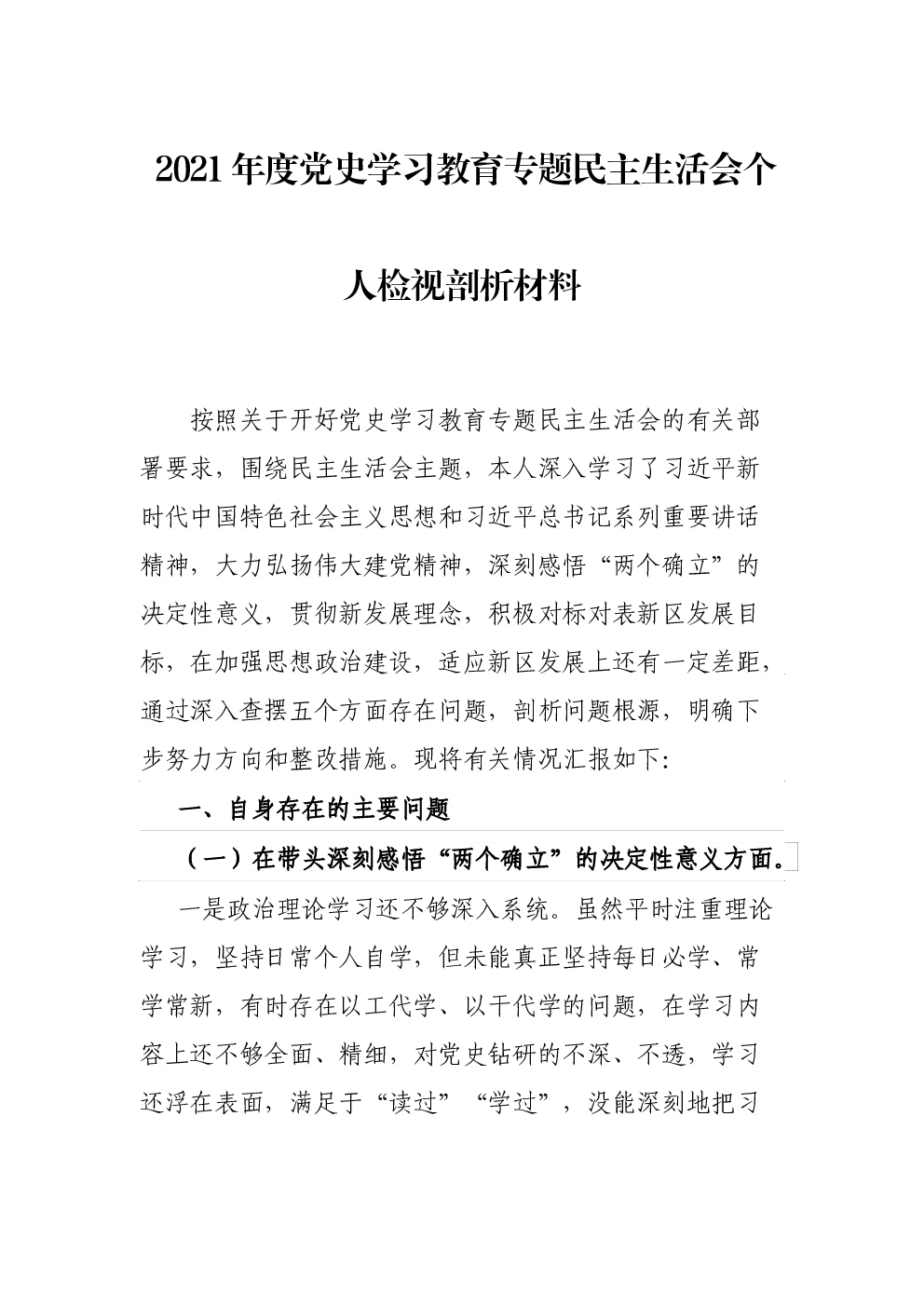 2021年度党史学习教育专题民主生活会个人检视剖析材料

按照关于开好党史学习教育专题民主生活会的有关部署要求，围绕民主生活会主题，本人深入学习了习近平新时代中国特色社会主义思想和习近平总书记系列重要讲话精神，大力弘扬伟大建党精神，深刻感悟“两个确立”的决定性意义，贯彻新发展理念，积极对标对表新区发展目标，在加强思想政治建设，适应新区发展上还有一定差距，通过深入查摆五个方面存在问题，剖析问题根源，明确下步努力方向和整改措施。现将有关情况汇报如下:

一、自身存在的主要问题

（一）在带头深刻感悟“两个确立”的决定性意义方面。

一是政治理论学习还不够深入系统。虽然平时注重理论学习，坚持日常个人自学，但未能真正坚持每日必学、常学常新，有时存在以工代学、以干代学的问题，在学习内容上还不够全面、精细，对党史钻研的不深、不透，学习还浮在表面，满足于“读过”“学过”，没能深刻地把习